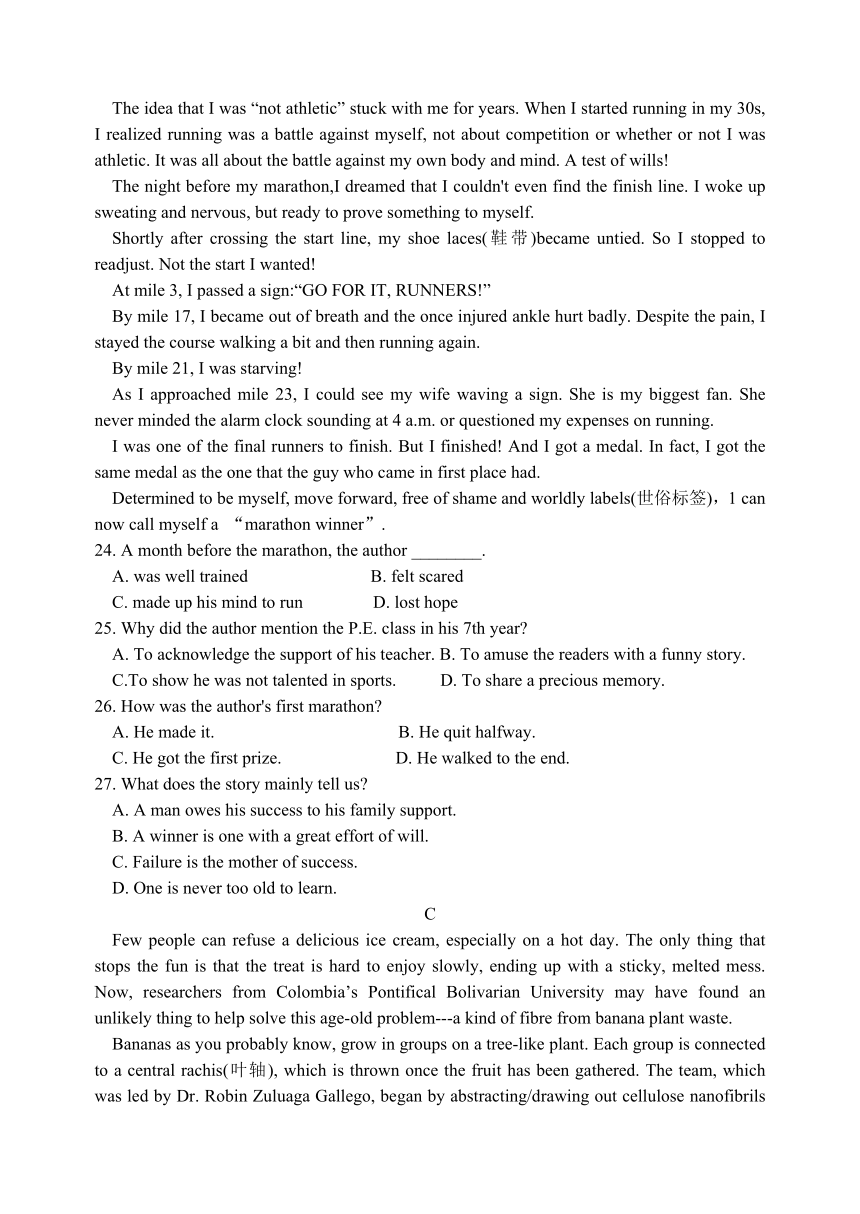 The idea that I was “not athletic” stuck with me for years. When I started running in my 30s, I realized running was a battle against myself, not about competition or whether or not I was athletic. It was all about the battle against my own body and mind. A test of wills!

The night before my marathon,I dreamed that I couldn't even find the finish line. I woke up sweating and nervous, but ready to prove something to myself.

Shortly after crossing the start line, my shoe laces(鞋带)became untied. So I stopped to readjust. Not the start I wanted!

At mile 3, I passed a sign:“GO FOR IT, RUNNERS!”

By mile 17, I became out of breath and the once injured ankle hurt badly. Despite the pain, I stayed the course walking a bit and then running again.

By mile 21, I was starving!

As I approached mile 23, I could see my wife waving a sign. She is my biggest fan. She never minded the alarm clock sounding at 4 a.m. or questioned my expenses on running.

I was one of the final runners to finish. But I finished! And I got a medal. In fact, I got the same medal as the one that the guy who came in first place had.

Determined to be myself, move forward, free of shame and worldly labels(世俗标签)，1 can now call myself a “marathon winner”.

24. A month before the marathon, the author ________.

A. was well trained
B. felt scared
C. made up his mind to run
D. lost hope

25. Why did the author mention the P.E. class in his 7th year?

A. To acknowledge the support of his teacher. B. To amuse the readers with a funny story.
C.To show he was not talented in sports. D. To share a precious memory.

26. How was the author's first marathon?

A. He made it.
B. He quit halfway.
C. He got the first prize.
D. He walked to the end.

27. What does the story mainly tell us?

A. A man owes his success to his family support.
B. A winner is one with a great effort of will.
C. Failure is the mother of success.
D. One is never too old to learn.

C

Few people can refuse a delicious ice cream, especially on a hot day. The only thing that stops the fun is that the treat is hard to enjoy slowly, ending up with a sticky, melted mess. Now, researchers from Colombia’s Pontifical Bolivarian University may have found an unlikely thing to help solve this age-old problem---a kind of fibre from banana plant waste.

Bananas as you probably know, grow in groups on a tree-like plant. Each group is connected to a central rachis(叶轴), which is thrown once the fruit has been gathered. The team, which was led by Dr. Robin Zuluaga Gallego, began by abstracting/drawing out cellulose nanofibrils